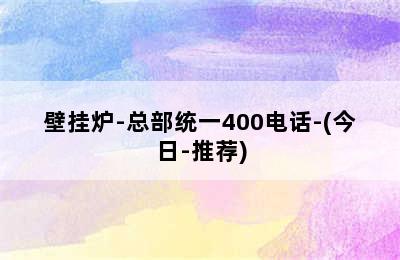 壁挂炉-总部统一400电话-(今日-推荐)